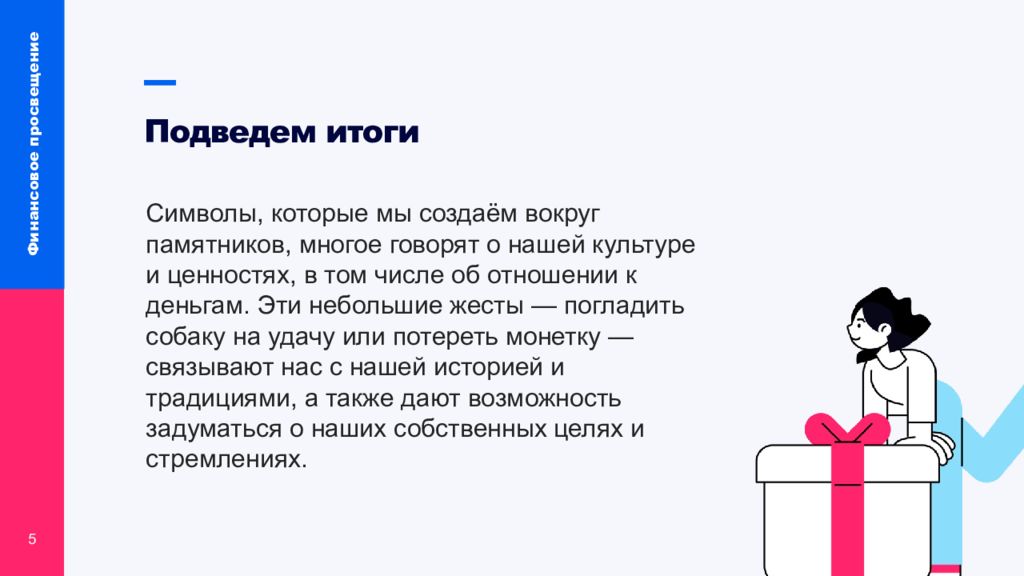 Финансовое просвещение

Подведем итоги

Символы, которые мы создаём вокруг памятников, многое говорят о нашей культуре и ценностях, в том числе об отношении к деньгам. Эти небольшие жесты — погладить собаку на удачу или потереть монетку — связывают нас с нашей историей и традициями, а также дают возможность задуматься о наших собственных целях и стремлениях.

5